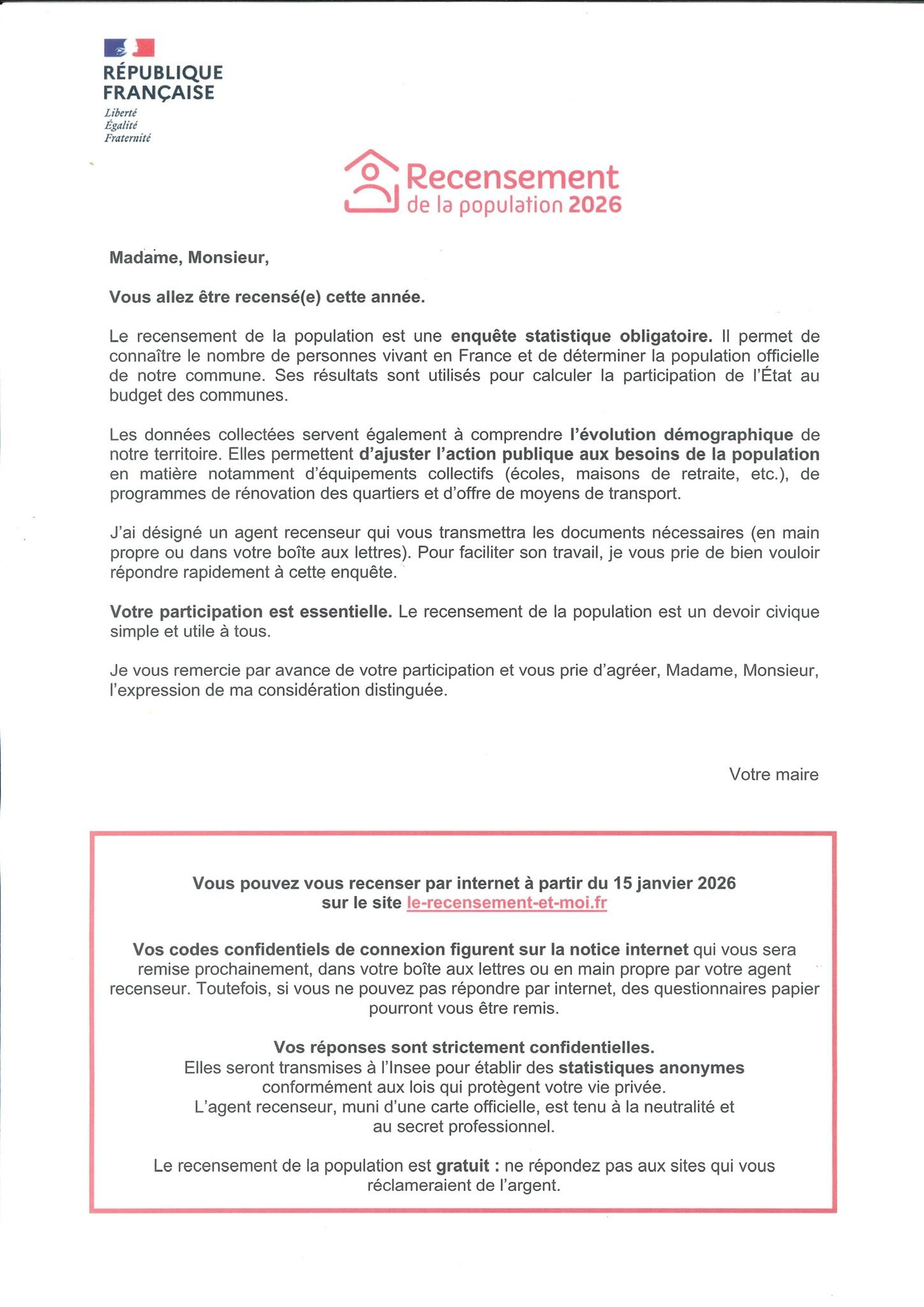 RÉPUBLIQUE FRANÇAISE

Liberté
Égalité
Fraternité

Recensement de la population 2026

Madame, Monsieur,

Vous allez être recensé(e) cette année.

Le recensement de la population est une enquête statistique obligatoire. Il permet de connaître le nombre de personnes vivant en France et de déterminer la population officielle de notre commune. Ses résultats sont utilisés pour calculer la participation de l'État au budget des communes.

Les données collectées servent également à comprendre l'évolution démographique de notre territoire. Elles permettent d'ajuster l'action publique aux besoins de la population en matière notamment d'équipements collectifs (écoles, maisons de retraite, etc.), de programmes de rénovation des quartiers et d'offre de moyens de transport.

J'ai désigné un agent recenseur qui vous transmettra les documents nécessaires (en main propre ou dans votre boîte aux lettres). Pour faciliter son travail, je vous prie de bien vouloir répondre rapidement à cette enquête.

Votre participation est essentielle. Le recensement de la population est un devoir civique simple et utile à tous.

Je vous remercie par avance de votre participation et vous prie d'agréer, Madame, Monsieur, l'expression de ma considération distinguée.

Votre maire

Vous pouvez vous recenser par internet à partir du 15 janvier 2026 sur le site le-recensement-et-moi.fr

Vos codes confidentiels de connexion figurent sur la notice internet qui vous sera remise prochainement, dans votre boîte aux lettres ou en main propre par votre agent recenseur. Toutefois, si vous ne pouvez pas répondre par internet, des questionnaires papier pourront vous être remis.

Vos réponses sont strictement confidentielles.
Elles seront transmises à l'Insee pour établir des statistiques anonymes conformément aux lois qui protègent votre vie privée.
L'agent recenseur, muni d'une carte officielle, est tenu à la neutralité et au secret professionnel.

Le recensement de la population est gratuit : ne répondez pas aux sites qui vous réclameraient de l'argent.